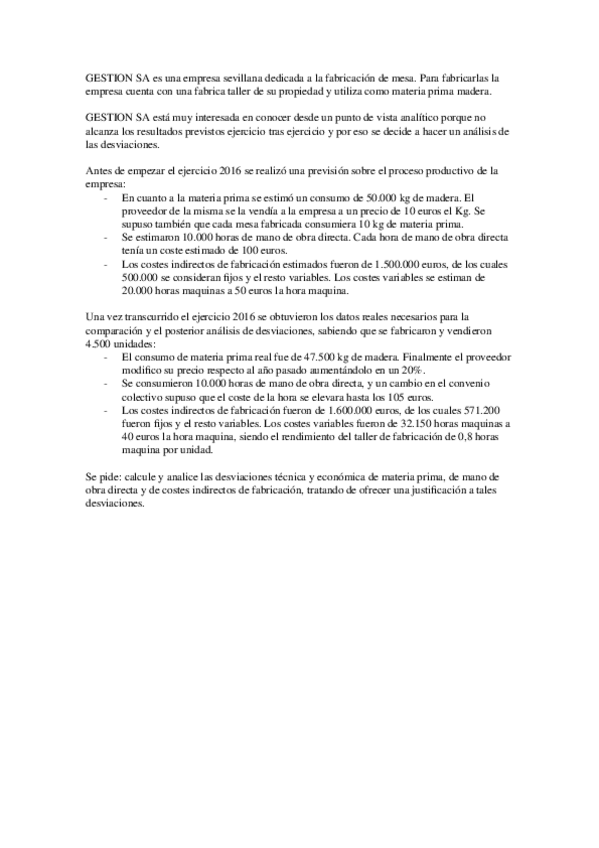 GESTION SA es una empresa sevillana dedicada a la fabricación de mesa. Para fabricarlas la empresa cuenta con una fabrica taller de su propiedad y utiliza como materia prima madera.

GESTION SA está muy interesada en conocer desde un punto de vista analítico porque no alcanza los resultados previstos ejercicio tras ejercicio y por eso se decide a hacer un análisis de las desviaciones.

Antes de empezar el ejercicio 2016 se realizó una previsión sobre el proceso productivo de la empresa:
- En cuanto a la materia prima se estimó un consumo de 50.000 kg de madera. El proveedor de la misma se la vendía a la empresa a un precio de 10 euros el Kg. Se supuso también que cada mesa fabricada consumiera 10 kg de materia prima.
- Se estimaron 10.000 horas de mano de obra directa. Cada hora de mano de obra directa tenía un coste estimado de 100 euros.
- Los costes indirectos de fabricación estimados fueron de 1.500.000 euros, de los cuales 500.000 se consideran fijos y el resto variables. Los costes variables se estiman de 20.000 horas maquinas a 50 euros la hora maquina.

Una vez transcurrido el ejercicio 2016 se obtuvieron los datos reales necesarios para la comparación y el posterior análisis de desviaciones, sabiendo que se fabricaron y vendieron 4.500 unidades:
- El consumo de materia prima real fue de 47.500 kg de madera. Finalmente el proveedor modifico su precio respecto al año pasado aumentándolo en un 20%.
- Se consumieron 10.000 horas de mano de obra directa, y un cambio en el convenio colectivo supuso que el coste de la hora se elevara hasta los 105 euros.
- Los costes indirectos de fabricación fueron de 1.600.000 euros, de los cuales 571.200 fueron fijos y el resto variables. Los costes variables fueron de 32.150 horas maquinas a 40 euros la hora maquina, siendo el rendimiento del taller de fabricación de 0,8 horas maquina por unidad.

Se pide: calcule y analice las desviaciones técnica y económica de materia prima, de mano de obra directa y de costes indirectos de fabricación, tratando de ofrecer una justificación a tales desviaciones.